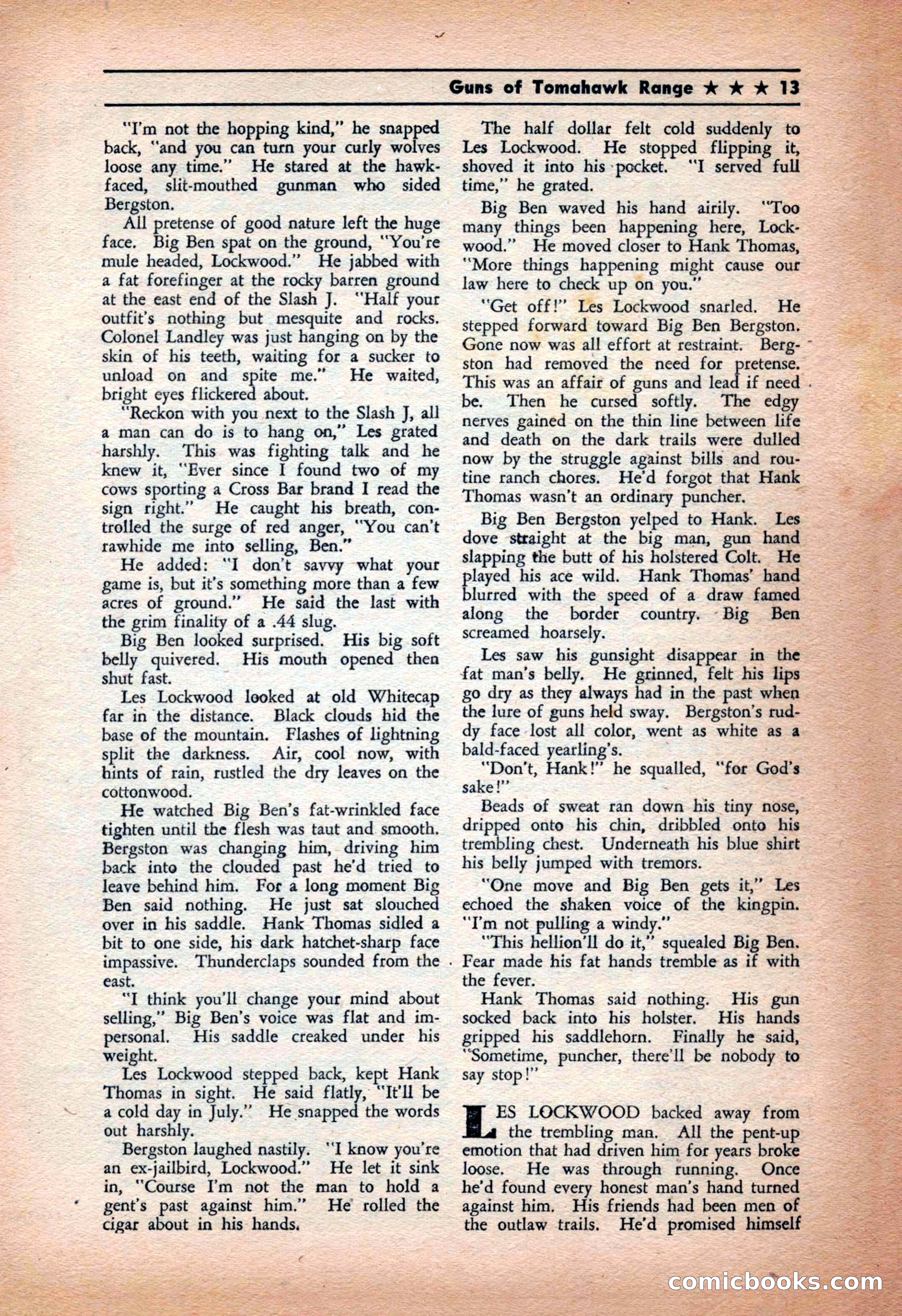 Guns of Tomahawk Range ★ ★ ★ 13

"I'm not the hopping kind," he snapped back, "and you can turn your curly wolves loose any time." He stared at the hawk-faced, slit-mouthed gunman who sided Bergston.

All pretense of good nature left the huge face. Big Ben spat on the ground, "You're mule headed, Lockwood." He jabbed with a fat forefinger at the rocky barren ground at the east end of the Slash J. "Half your outfit's nothing but mesquite and rocks. Colonel Landley was just hanging on by the skin of his teeth, waiting for a sucker to unload on and spite me." He waited, bright eyes flickered about.

"Reckon with you next to the Slash J, all a man can do is to hang on," Les grated harshly. This was fighting talk and he knew it, "Ever since I found two of my cows sporting a Cross Bar brand I read the sign right." He caught his breath, controlled the surge of red anger, "You can't rawhide me into selling, Ben."

He added: "I don't savvy what your game is, but it's something more than a few acres of ground." He said the last with the grim finality of a .44 slug.

Big Ben looked surprised. His big soft belly quivered. His mouth opened then shut fast.

Les Lockwood looked at old Whitecap far in the distance. Black clouds hid the base of the mountain. Flashes of lightning split the darkness. Air, cool now, with hints of rain, rustled the dry leaves on the cottonwood.

He watched Big Ben's fat-wrinkled face tighten until the flesh was taut and smooth. Bergston was changing him, driving him back into the clouded past he'd tried to leave behind him. For a long moment Big Ben said nothing. He just sat slouched over in his saddle. Hank Thomas sidled a bit to one side, his dark hatchet-sharp face impassive. Thunderclaps sounded from the east.

"I think you'll change your mind about selling," Big Ben's voice was flat and impersonal. His saddle creaked under his weight.

Les Lockwood stepped back, kept Hank Thomas in sight. He said flatly, "It'll be a cold day in July." He snapped the words out harshly.

Bergston laughed nastily. "I know you're an ex-jailbird, Lockwood." He let it sink in, "Course I'm not the man to hold a gent's past against him." He rolled the cigar about in his hands.

The half dollar felt cold suddenly to Les Lockwood. He stopped flipping it, shoved it into his pocket. "I served full time," he grated.

Big Ben waved his hand airily. "Too many things been happening here, Lockwood." He moved closer to Hank Thomas, "More things happening might cause our law here to check up on you."

"Get off!" Les Lockwood snarled. He stepped forward toward Big Ben Bergston. Gone now was all effort at restraint. Bergston had removed the need for pretense. This was an affair of guns and lead if need be. Then he cursed softly. The edgy nerves gained on the thin line between life and death on the dark trails were dulled now by the struggle against bills and routine ranch chores. He'd forgot that Hank Thomas wasn't an ordinary puncher.

Big Ben Bergston yelped to Hank. Les dove straight at the big man, gun hand slapping the butt of his holstered Colt. He played his ace wild. Hank Thomas' hand blurred with the speed of a draw famed along the border country. Big Ben screamed hoarsely.

Les saw his gunsight disappear in the fat man's belly. He grinned, felt his lips go dry as they always had in the past when the lure of guns held sway. Bergston's ruddy face lost all color, went as white as a bald-faced yearling's.

"Don't, Hank!" he squalled, "for God's sake!"

Beads of sweat ran down his tiny nose, dripped onto his chin, dribbled onto his trembling chest. Underneath his blue shirt his belly jumped with tremors.

"One move and Big Ben gets it," Les echoed the shaken voice of the kingpin. "I'm not pulling a windy."

"This hellion'll do it," squealed Big Ben. Fear made his fat hands tremble as if with the fever.

Hank Thomas said nothing. His gun socked back into his holster. His hands gripped his saddlehorn. Finally he said, "Sometime, puncher, there'll be nobody to say stop!"

LES LOCKWOOD backed away from the trembling man. All the pent-up emotion that had driven him for years broke loose. He was through running. Once he'd found every honest man's hand turned against him. His friends had been men of the outlaw trails. He'd promised himself

comicbooks.com